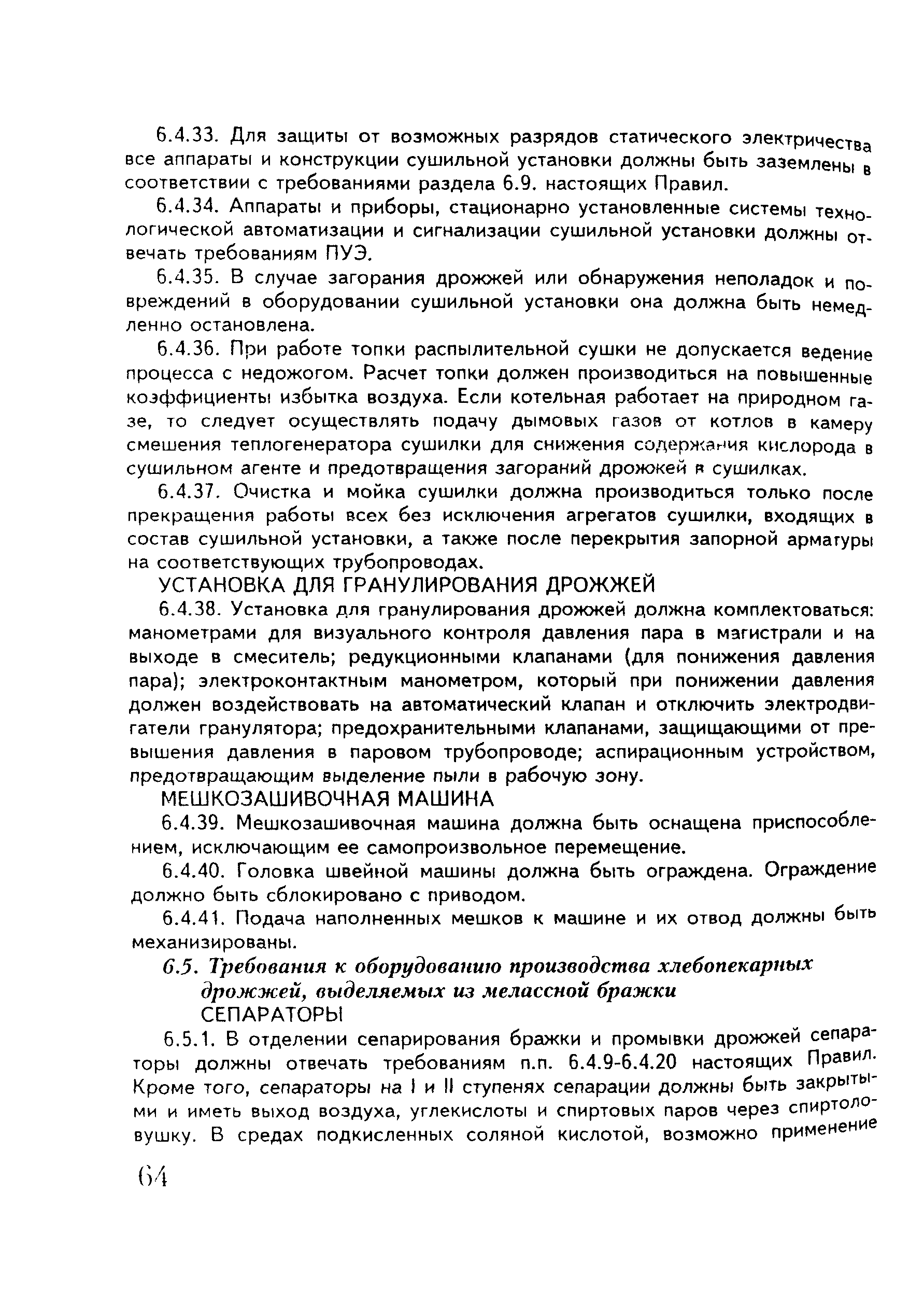 6.4.33. Для защиты от возможных разрядов статического электричества все аппараты и конструкции сушильной установки должны быть заземлены в соответствии с требованиями раздела 6.9. настоящих Правил.

6.4.34. Аппараты и приборы, стационарно установленные системы технологической автоматизации и сигнализации сушильной установки должны отвечать требованиям ПУЭ.

6.4.35. В случае загорания дрожжей или обнаружения неполадок и повреждений в оборудовании сушильной установки она должна быть немедленно остановлена.

6.4.36. При работе топки распылительной сушки не допускается ведение процесса с недожогом. Расчет топки должен производиться на повышенные коэффициенты избытка воздуха. Если котельная работает на природном газе, то следует осуществлять подачу дымовых газов от котлов в камеру смешения теплогенератора сушилки для снижения содержания кислорода в сушильном агенте и предотвращения загораний дрожжей в сушилках.

6.4.37. Очистка и мойка сушилки должна производиться только после прекращения работы всех без исключения агрегатов сушилки, входящих в состав сушильной установки, а также после перекрытия запорной арматуры на соответствующих трубопроводах.

УСТАНОВКА ДЛЯ ГРАНУЛИРОВАНИЯ ДРОЖЖЕЙ

6.4.38. Установка для гранулирования дрожжей должна комплектоваться: манометрами для визуального контроля давления пара в магистрали и на выходе в смеситель; редукционными клапанами (для понижения давления пара); электроконтактным манометром, который при понижении давления должен воздействовать на автоматический клапан и отключить электродвигатели гранулятора; предохранительными клапанами, защищающими от превышения давления в паровом трубопроводе; аспирационным устройством, предотвращающим выделение пыли в рабочую зону.

МЕШКОЗАШИВОЧНАЯ МАШИНА

6.4.39. Мешкозашивочная машина должна быть оснащена приспособлением, исключающим ее самопроизвольное перемещение.

6.4.40. Головка швейной машины должна быть ограждена. Ограждение должно быть сблокировано с приводом.

6.4.41. Подача наполненных мешков к машине и их отвод должны быть механизированы.

6.5. Требования к оборудованию производства хлебопекарных дрожжей, выделяемых из мелассной бражки

СЕПАРАТОРЫ

6.5.1. В отделении сепарирования бражки и промывки дрожжей сепараторы должны отвечать требованиям п.п. 6.4.9-6.4.20 настоящих Правил. Кроме того, сепараторы на I и II ступенях сепарации должны быть закрытыми и иметь выход воздуха, углекислоты и спиртовых паров через спиртоловушку. В средах подкисленных соляной кислотой, возможно применение

64